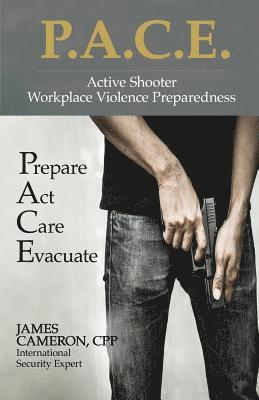 P.A.C.E.

Active Shooter
Workplace Violence Preparedness

Prepare
Act
Care
Evacuate

JAMES
CAMERON, CPP
International
Security Expert